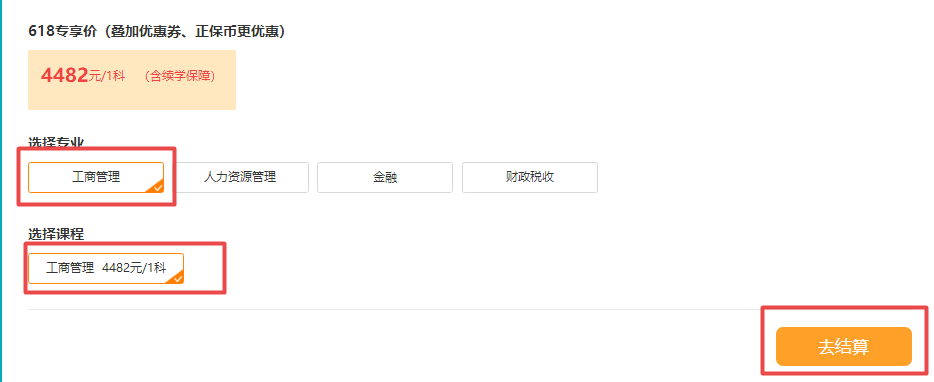 618专享价（叠加优惠券、正保币更优惠）

4482元/1科 （含续学保障）

选择专业

工商管理

人力资源管理

金融

财政税收

选择课程

工商管理 4482元/1科

去结算